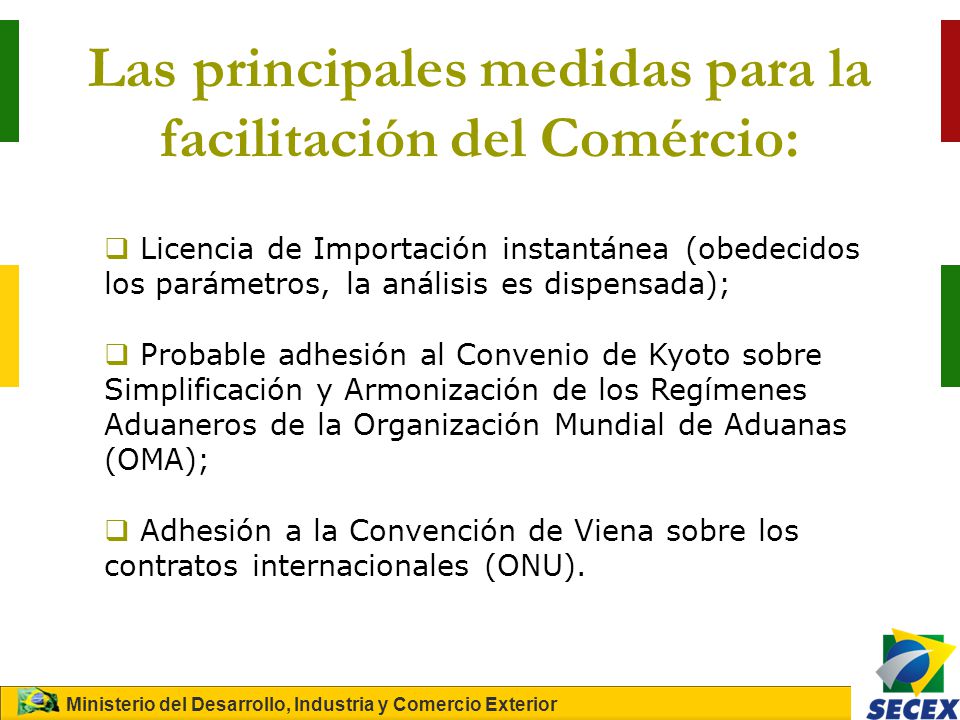 Las principales medidas para la facilitación del Comércio:

❑ Licencia de Importación instantánea (obedecidos los parámetros, la análisis es dispensada);

❑ Probable adhesión al Convenio de Kyoto sobre Simplificación y Armonización de los Regímenes Aduaneros de la Organización Mundial de Aduanas (OMA);

❑ Adhesión a la Convención de Viena sobre los contratos internacionales (ONU).

Ministerio del Desarrollo, Industria y Comercio Exterior

SECEX